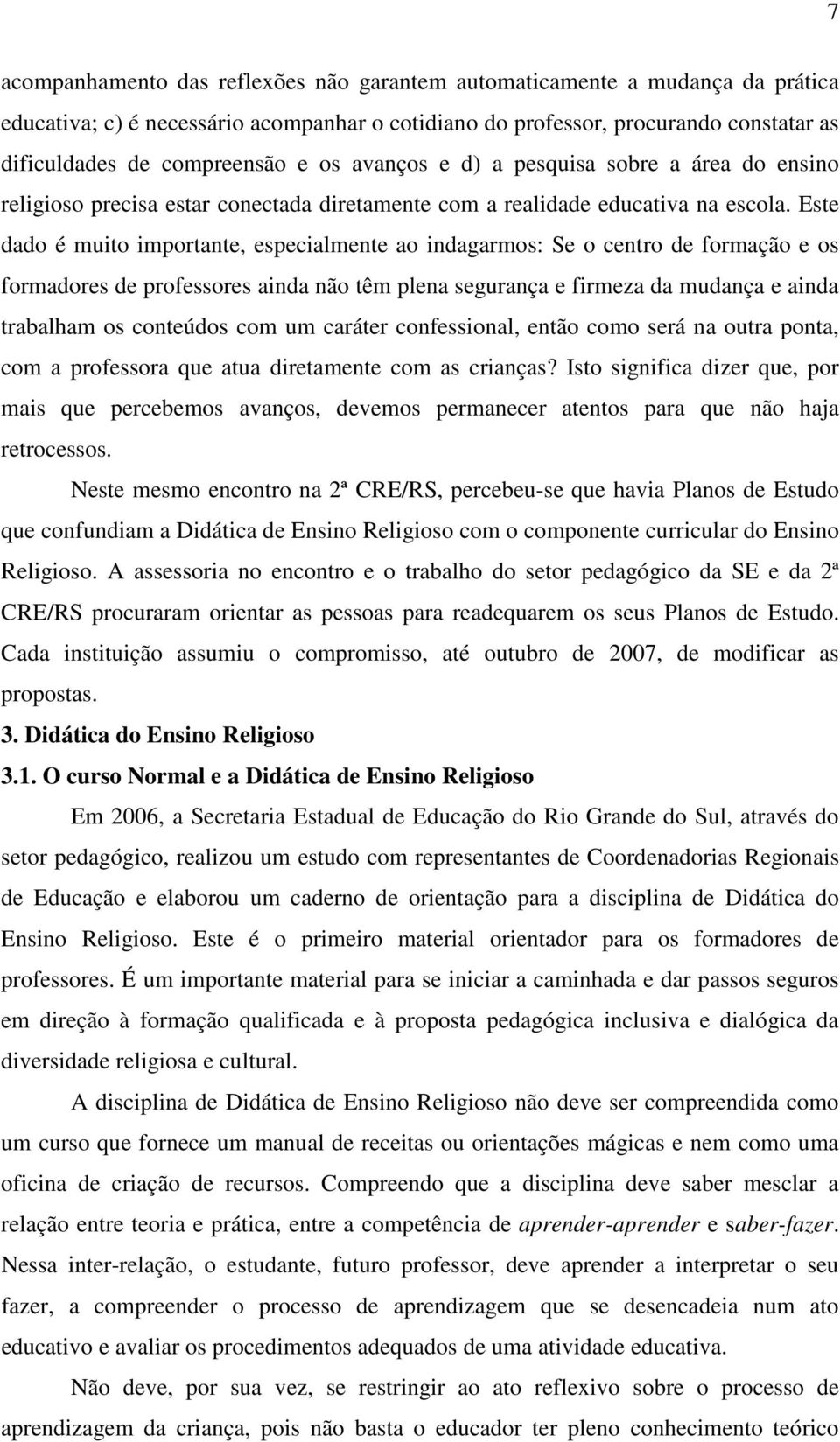 7

acompanhamento das reflexões não garantem automaticamente a mudança da prática educativa; c) é necessário acompanhar o cotidiano do professor, procurando constatar as dificuldades de compreensão e os avanços e d) a pesquisa sobre a área do ensino religioso precisa estar conectada diretamente com a realidade educativa na escola. Este dado é muito importante, especialmente ao indagarmos: Se o centro de formação e os formadores de professores ainda não têm plena segurança e firmeza da mudança e ainda trabalham os conteúdos com um caráter confessional, então como será na outra ponta, com a professora que atua diretamente com as crianças? Isto significa dizer que, por mais que percebemos avanços, devemos permanecer atentos para que não haja retrocessos.

Neste mesmo encontro na 2ª CRE/RS, percebeu-se que havia Planos de Estudo que confundiam a Didática de Ensino Religioso com o componente curricular do Ensino Religioso. A assessoria no encontro e o trabalho do setor pedagógico da SE e da 2ª CRE/RS procuraram orientar as pessoas para readequarem os seus Planos de Estudo. Cada instituição assumiu o compromisso, até outubro de 2007, de modificar as propostas.

3. Didática do Ensino Religioso

3.1. O curso Normal e a Didática de Ensino Religioso

Em 2006, a Secretaria Estadual de Educação do Rio Grande do Sul, através do setor pedagógico, realizou um estudo com representantes de Coordenadorias Regionais de Educação e elaborou um caderno de orientação para a disciplina de Didática do Ensino Religioso. Este é o primeiro material orientador para os formadores de professores. É um importante material para se iniciar a caminhada e dar passos seguros em direção à formação qualificada e à proposta pedagógica inclusiva e dialógica da diversidade religiosa e cultural.

A disciplina de Didática de Ensino Religioso não deve ser compreendida como um curso que fornece um manual de receitas ou orientações mágicas e nem como uma oficina de criação de recursos. Compreendo que a disciplina deve saber mesclar a relação entre teoria e prática, entre a competência de aprender-aprender e saber-fazer. Nessa inter-relação, o estudante, futuro professor, deve aprender a interpretar o seu fazer, a compreender o processo de aprendizagem que se desencadeia num ato educativo e avaliar os procedimentos adequados de uma atividade educativa.

Não deve, por sua vez, se restringir ao ato reflexivo sobre o processo de aprendizagem da criança, pois não basta o educador ter pleno conhecimento teórico